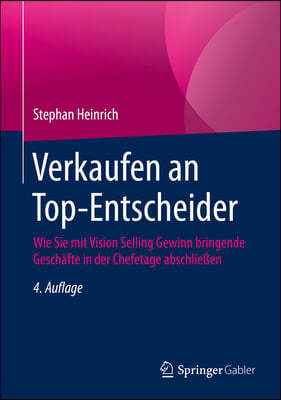 Stephan Heinrich

Verkaufen an Top-Entscheider

Wie Sie mit Vision Selling Gewinn bringende Geschäfte in der Chefetage abschließen

4. Auflage

Springer Gabler